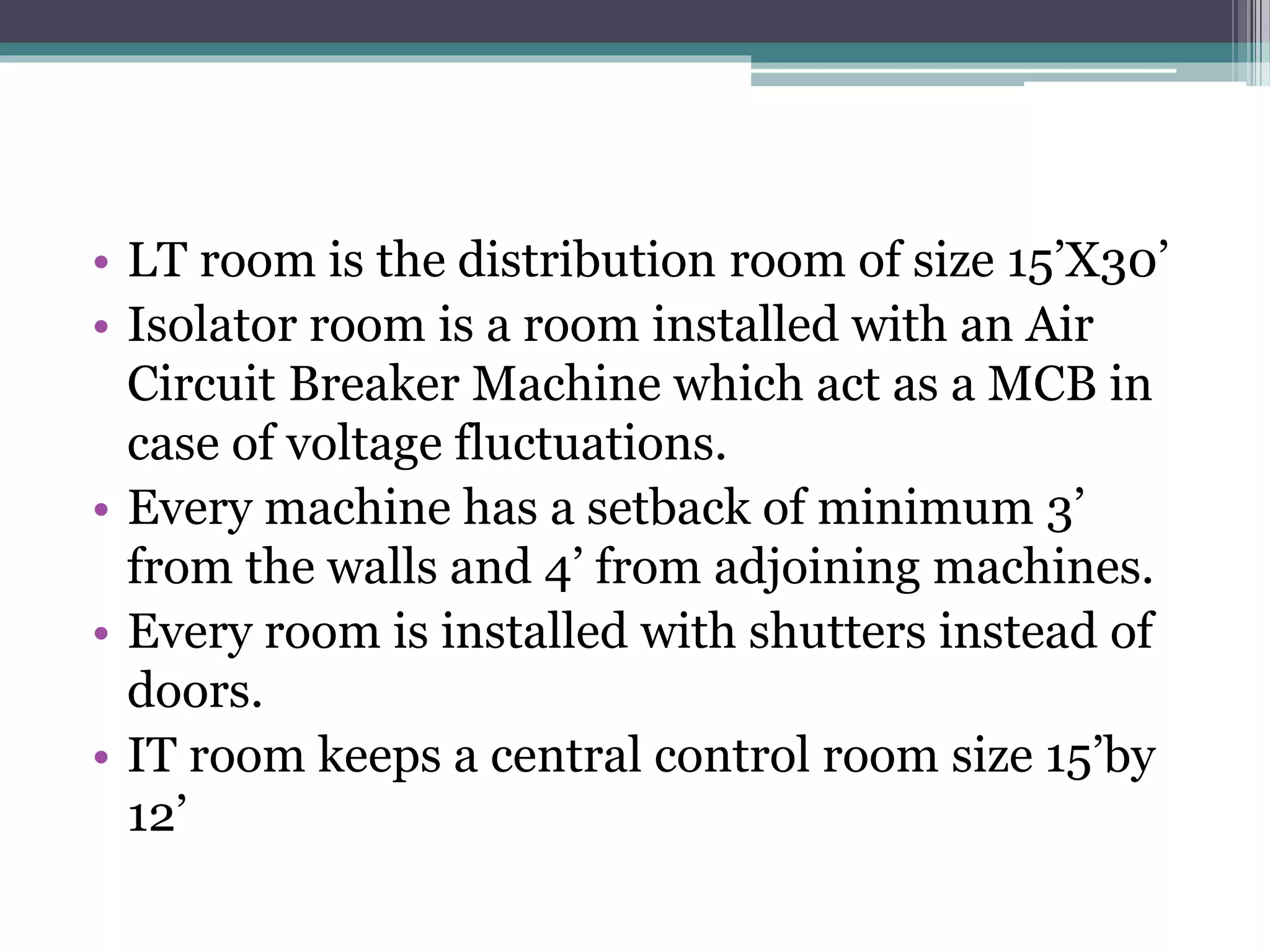 • LT room is the distribution room of size 15’X30’
• Isolator room is a room installed with an Air Circuit Breaker Machine which act as a MCB in case of voltage fluctuations.
• Every machine has a setback of minimum 3’ from the walls and 4’ from adjoining machines.
• Every room is installed with shutters instead of doors.
• IT room keeps a central control room size 15’by 12’